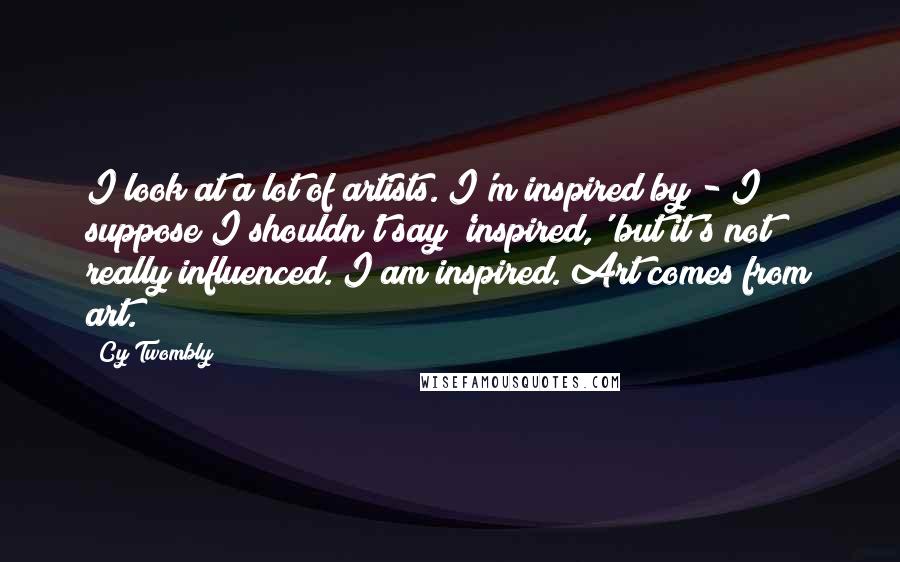 I look at a lot of artists. I'm inspired by - I suppose I shouldn't say 'inspired,' but it's not really influenced. I am inspired. Art comes from art.

Cy Twombly

WISEFAMOUSQUOTES.COM